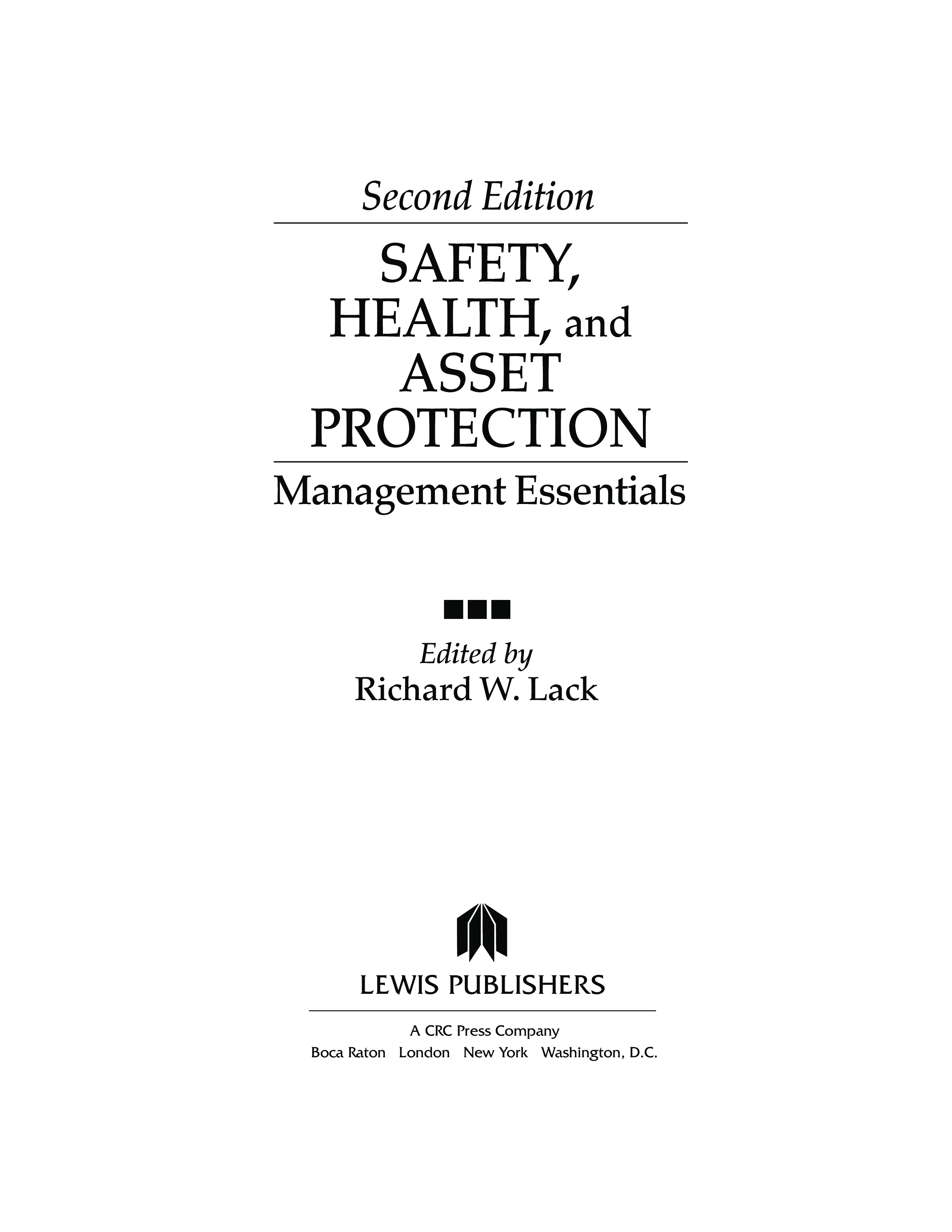 Second Edition

SAFETY,
HEALTH, and
ASSET
PROTECTION

Management Essentials

Edited by
Richard W. Lack

LEWIS PUBLISHERS

A CRC Press Company
Boca Raton London New York Washington, D.C.